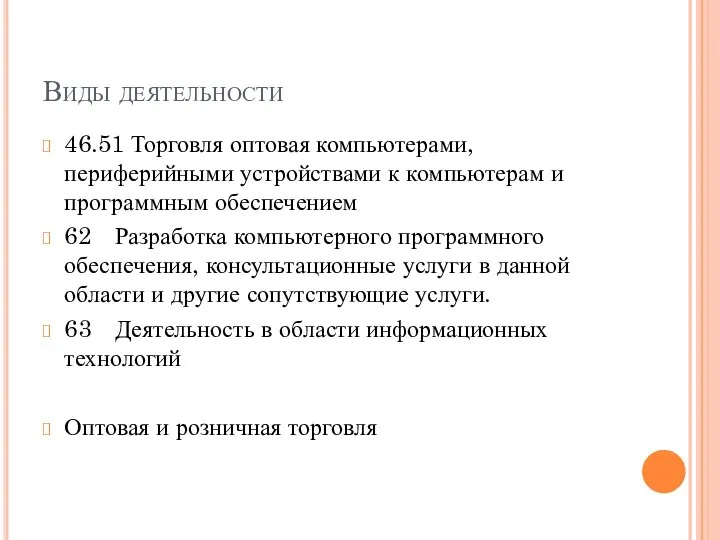 Виды деятельности

46.51 Торговля оптовая компьютерами, периферийными устройствами к компьютерам и программным обеспечением

62 Разработка компьютерного программного обеспечения, консультационные услуги в данной области и другие сопутствующие услуги.

63 Деятельность в области информационных технологий

Оптовая и розничная торговля